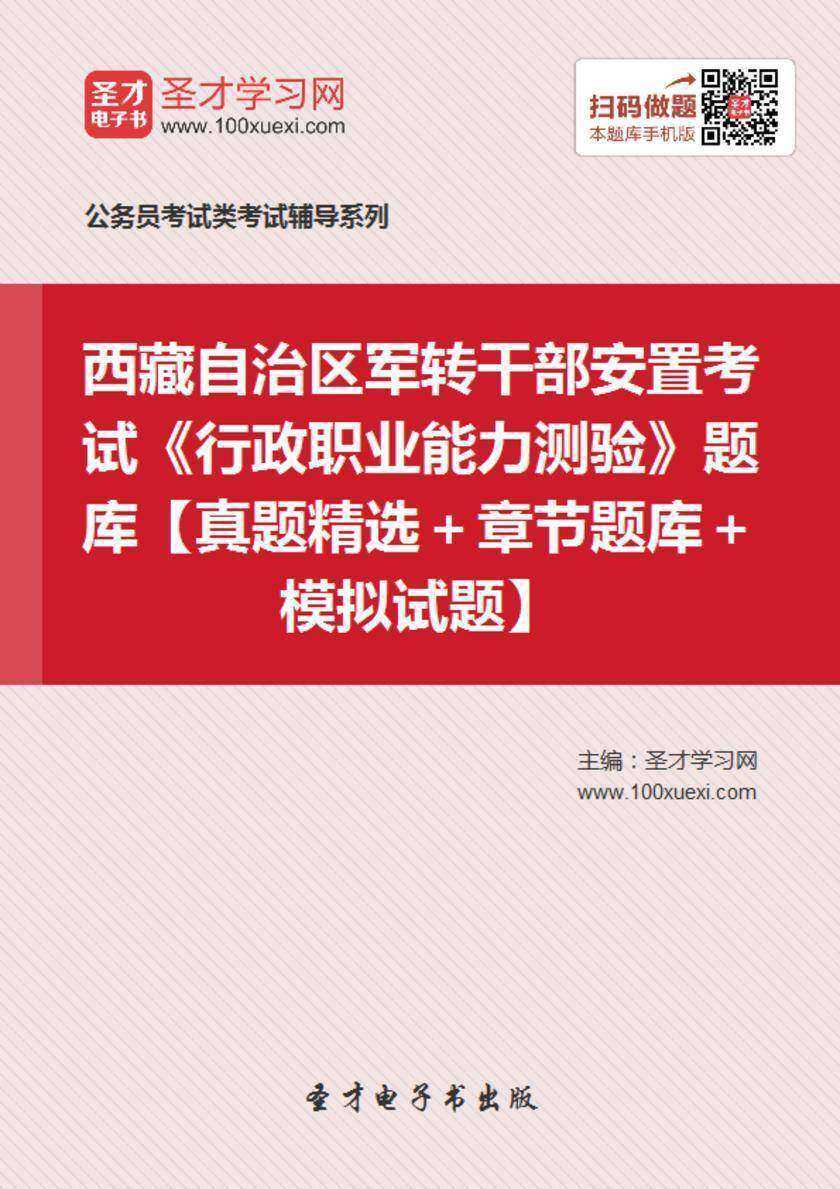 圣才
电子书
圣才学习网
www.100xuexi.com

扫码做题
本题库手机版

公务员考试类考试辅导系列

西藏自治区军转干部安置考试《行政职业能力测验》题库【真题精选+章节题库+模拟试题】

主编：圣才学习网
www.100xuexi.com

圣才电子书出版